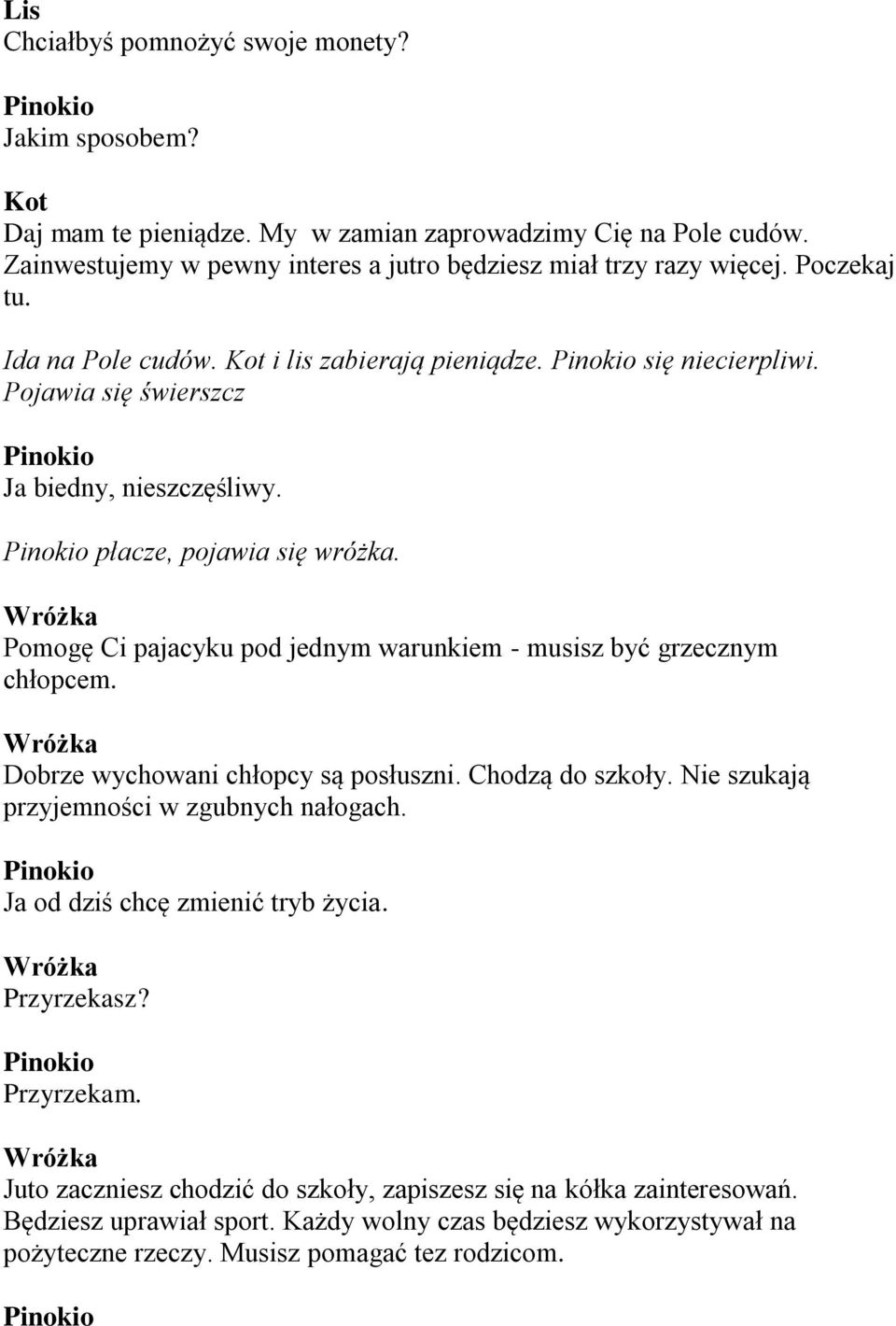 Lis
Chciałbyś pomnożyć swoje monety?

Pinokio
Jakim sposobem?

Kot
Daj mam te pieniądze. My w zamian zaprowadzimy Cię na Pole cudów. Zainwestujemy w pewny interes a jutro będziesz miał trzy razy więcej. Poczekaj tu.

Ida na Pole cudów. Kot i lis zabierają pieniądze. Pinokio się niecierpliwi. Pojawia się świerszcz

Pinokio
Ja biedny, nieszczęśliwy.

Pinokio płacze, pojawia się wróżka.

Wróżka
Pomogę Ci pajacyku pod jednym warunkiem - musisz być grzecznym chłopcem.

Wróżka
Dobrze wychowani chłopcy są posłuszni. Chodzą do szkoły. Nie szukają przyjemności w zgubnych nałogach.

Pinokio
Ja od dziś chcę zmienić tryb życia.

Wróżka
Przyrzekasz?

Pinokio
Przyrzekam.

Wróżka
Juto zaczniesz chodzić do szkoły, zapiszesz się na kółka zainteresowań. Będziesz uprawiał sport. Każdy wolny czas będziesz wykorzystywał na pożyteczne rzeczy. Musisz pomagać tez rodzicom.

Pinokio